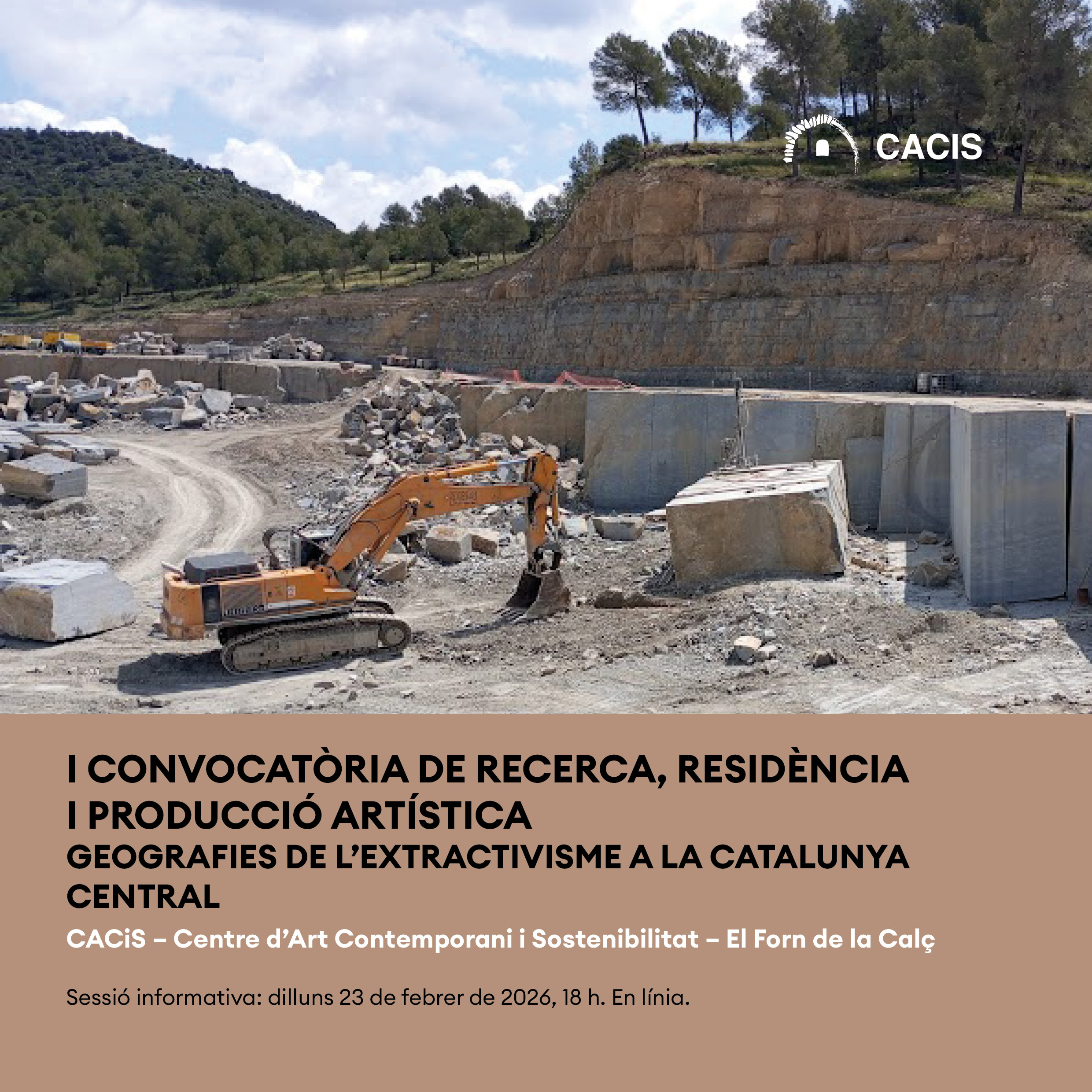 CACIS

I CONVOCATÒRIA DE RECERCA, RESIDÈNCIA I PRODUCCIÓ ARTÍSTICA

GEOGRAFIES DE L'EXTRACTIVISME A LA CATALUNYA CENTRAL

CACiS – Centre d'Art Contemporani i Sostenibilitat – El Forn de la Calç

Sessió informativa: dilluns 23 de febrer de 2026, 18 h. En línia.